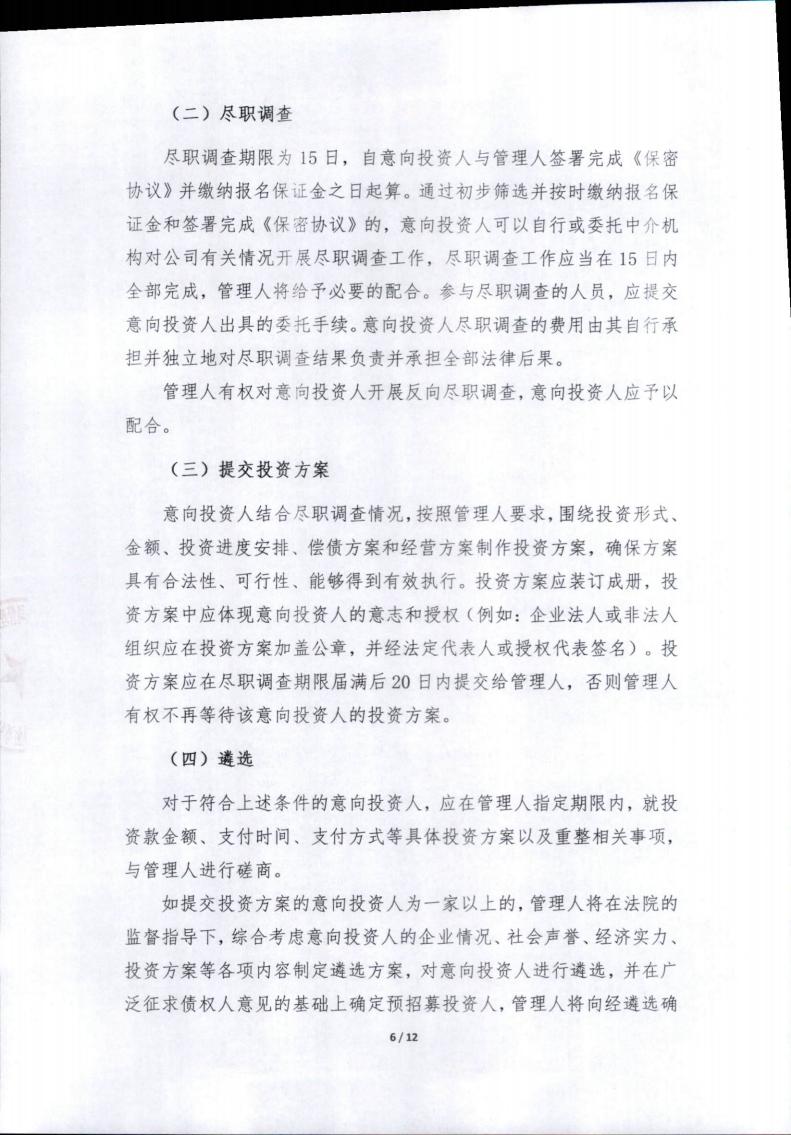 （二）尽职调查

尽职调查期限为15日，自意向投资人与管理人签署完成《保密协议》并缴纳报名保证金之日起算。通过初步筛选并按时缴纳报名保证金和签署完成《保密协议》的，意向投资人可以自行或委托中介机构对公司有关情况开展尽职调查工作，尽职调查工作应当在15日内全部完成，管理人将给予必要的配合。参与尽职调查的人员，应提交意向投资人出具的委托手续。意向投资人尽职调查的费用由其自行承担并独立地对尽职调查结果负责并承担全部法律后果。

管理人有权对意向投资人开展反向尽职调查，意向投资人应予以配合。

（三）提交投资方案

意向投资人结合尽职调查情况，按照管理人要求，围绕投资形式、金额、投资进度安排、偿债方案和经营方案制作投资方案，确保方案具有合法性、可行性、能够得到有效执行。投资方案应装订成册，投资方案中应体现意向投资人的意志和授权（例如：企业法人或非法人组织应在投资方案加盖公章，并经法定代表人或授权代表签名）。投资方案应在尽职调查期限届满后20日内提交给管理人，否则管理人有权不再等待该意向投资人的投资方案。

（四）遴选

对于符合上述条件的意向投资人，应在管理人指定期限内，就投资款金额、支付时间、支付方式等具体投资方案以及重整相关事项，与管理人进行磋商。

如提交投资方案的意向投资人为一家以上的，管理人将在法院的监督指导下，综合考虑意向投资人的企业情况、社会声誉、经济实力、投资方案等各项内容制定遴选方案，对意向投资人进行遴选，并在广泛征求债权人意见的基础上确定预招募投资人，管理人将向经遴选确

6/12